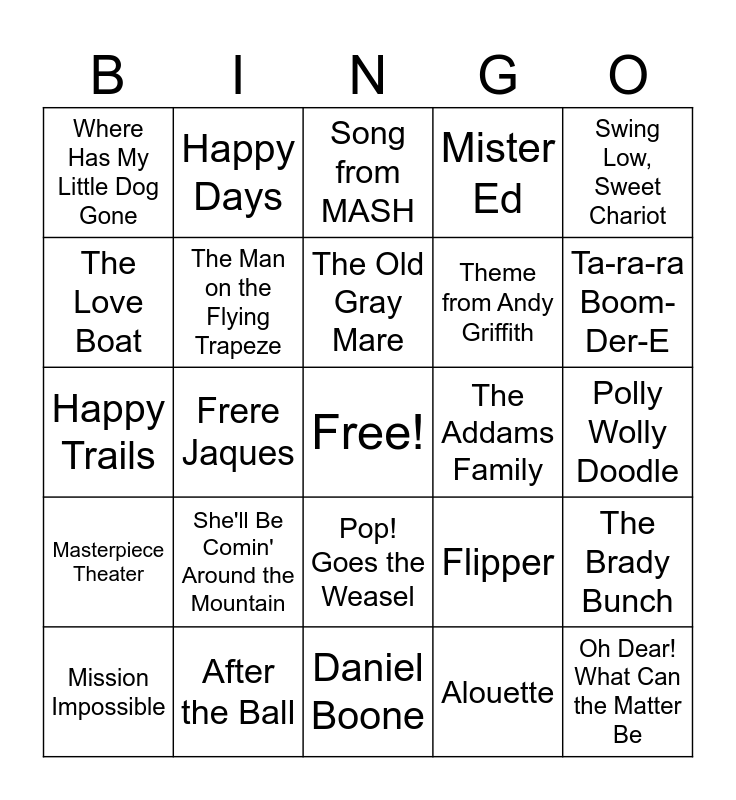 | B | I | N | G | O |
|---|---|---|---|---|
| Where Has My Little Dog Gone | Happy Days | Song from MASH | Mister Ed | Swing Low, Sweet Chariot |
| The Love Boat | The Man on the Flying Trapeze | The Old Gray Mare | Theme from Andy Griffith | Ta-ra-ra Boom-Der-E |
| Happy Trails | Frere Jaques | Free! | The Addams Family | Polly Wolly Doodle |
| Masterpiece Theater | She'll Be Comin' Around the Mountain | Pop! Goes the Weasel | Flipper | The Brady Bunch |
| Mission Impossible | After the Ball | Daniel Boone | Alouette | Oh Dear! What Can the Matter Be |